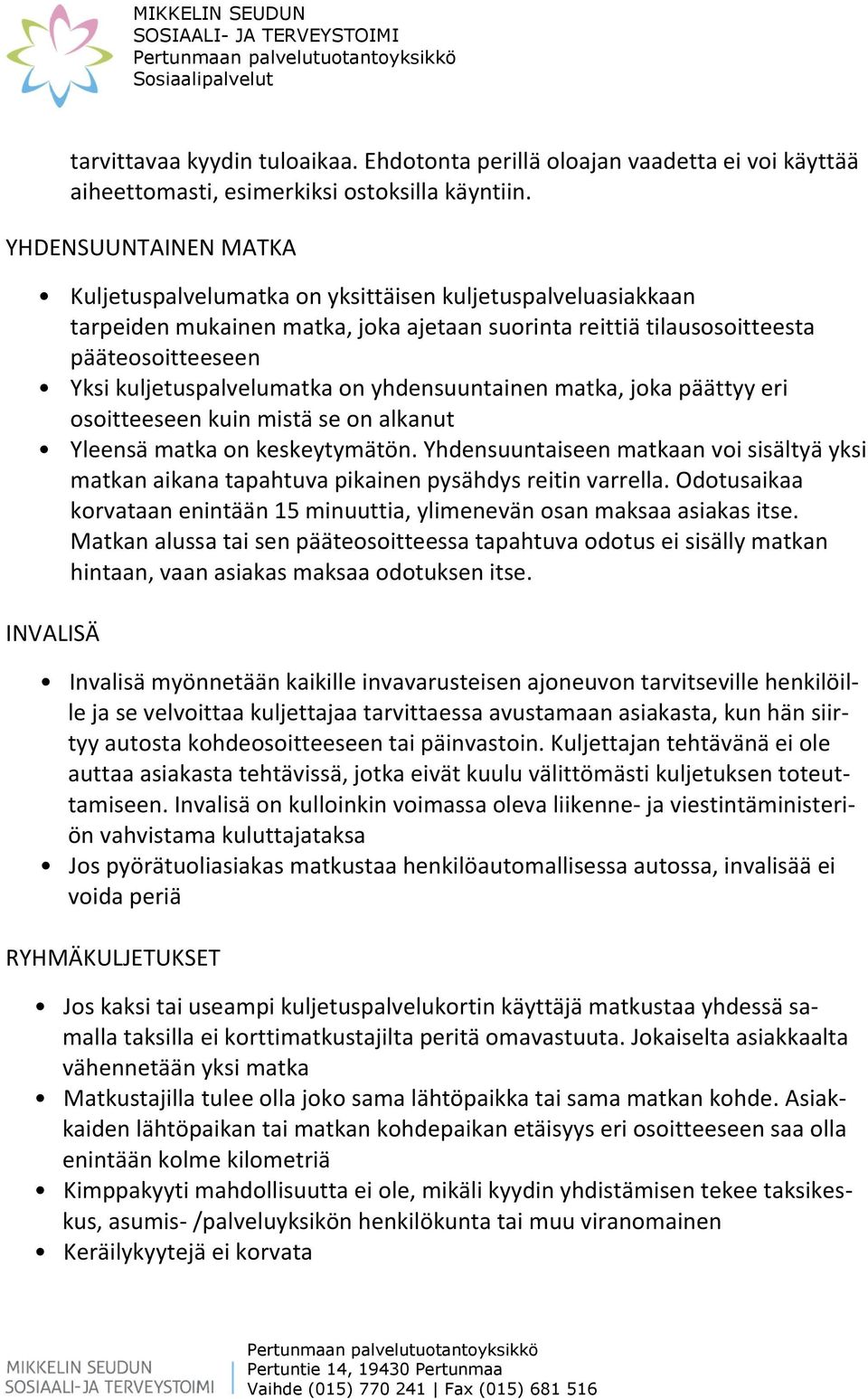 MIKKELIN SEUDUN
SOSIAALI- JA TERVEYSTOIMI
Pertunmaan palvelutuotantoyksikkö
Sosiaalipalvelut

tarvittavaa kyydin tuloaikaa. Ehdotonta perillä oloajan vaadetta ei voi käyttää aiheettomasti, esimerkiksi ostoksilla käyntiin.

YHDENSUUNTAINEN MATKA

• Kuljetuspalvelumatka on yksittäisen kuljetuspalveluasiakkaan tarpeiden mukainen matka, joka ajetaan suorinta reittiä tilausosoitteesta pääteosoitteeseen
• Yksi kuljetuspalvelumatka on yhdensuuntainen matka, joka päättyy eri osoitteeseen kuin mistä se on alkanut
• Yleensä matka on keskeytymätön. Yhdensuuntaiseen matkaan voi sisältyä yksi matkan aikana tapahtuva pikainen pysähdys reitin varrella. Odotusaikaa korvataan enintään 15 minuuttia, ylimenevän osan maksaa asiakas itse. Matkan alussa tai sen pääteosoitteessa tapahtuva odotus ei sisälly matkan hintaan, vaan asiakas maksaa odotuksen itse.

INVALISÄ

• Invalisä myönnetään kaikille invavarusteisen ajoneuvon tarvitseville henkilöille ja se velvoittaa kuljettajaa tarvittaessa avustamaan asiakasta, kun hän siirtyy autosta kohdeosoitteeseen tai päinvastoin. Kuljettajan tehtävänä ei ole auttaa asiakasta tehtävissä, jotka eivät kuulu välittömästi kuljetuksen toteuttamiseen. Invalisä on kulloinkin voimassa oleva liikenne- ja viestintäministeriön vahvistama kuluttajataksa
• Jos pyörätuoliasiakas matkustaa henkilöautomallisessa autossa, invalisää ei voida periä

RYHMÄKULJETUKSET

• Jos kaksi tai useampi kuljetuspalvelukortin käyttäjä matkustaa yhdessä samalla taksilla ei korttimatkustajilta peritä omavastuuta. Jokaiselta asiakkaalta vähennetään yksi matka
• Matkustajilla tulee olla joko sama lähtöpaikka tai sama matkan kohde. Asiakkaiden lähtöpaikan tai matkan kohdepaikan etäisyys eri osoitteeseen saa olla enintään kolme kilometriä
• Kimppakyyti mahdollisuutta ei ole, mikäli kyydin yhdistämisen tekee taksikeskus, asumis- /palveluyksikön henkilökunta tai muu viranomainen
• Keräilykyytejä ei korvata

MIKKELIN SEUDUN
SOSIAALI-JA TERVEYSTOIMI

Pertunmaan palvelutuotantoyksikkö
Pertuntie 14, 19430 Pertunmaa
Vaihde (015) 770 241 | Fax (015) 681 516